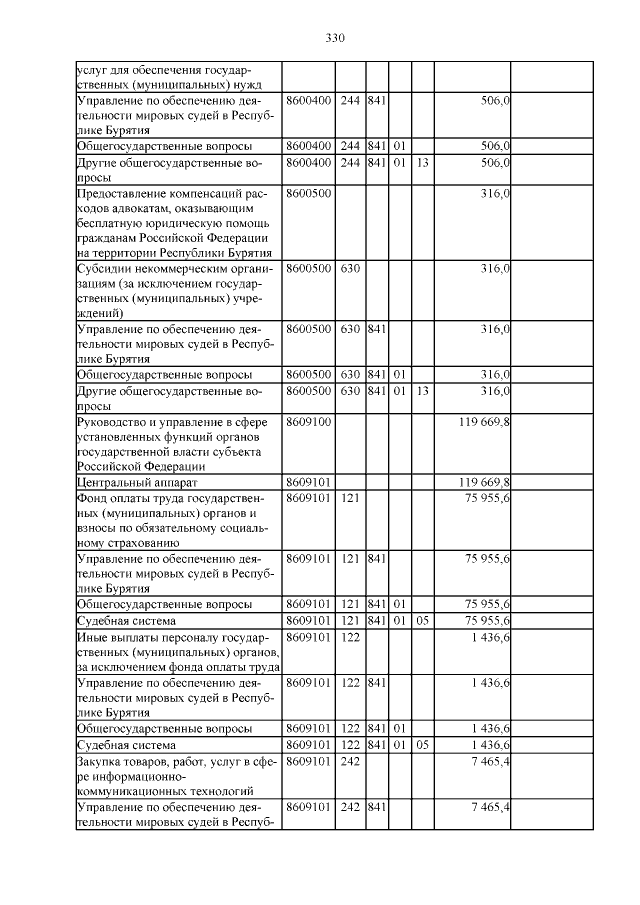 330

| | | | | | | | |
|---|---|---|---|---|---|---|---|
| услуг для обеспечения государственных (муниципальных) нужд | | | | | | | |
| Управление по обеспечению деятельности мировых судей в Республике Бурятия | 8600400 | 244 | 841 | | | 506,0 | |
| Общегосударственные вопросы | 8600400 | 244 | 841 | 01 | | 506,0 | |
| Другие общегосударственные вопросы | 8600400 | 244 | 841 | 01 | 13 | 506,0 | |
| Предоставление компенсаций расходов адвокатам, оказывающим бесплатную юридическую помощь гражданам Российской Федерации на территории Республики Бурятия | 8600500 | | | | | 316,0 | |
| Субсидии некоммерческим организациям (за исключением государственных (муниципальных) учреждений) | 8600500 | 630 | | | | 316,0 | |
| Управление по обеспечению деятельности мировых судей в Республике Бурятия | 8600500 | 630 | 841 | | | 316,0 | |
| Общегосударственные вопросы | 8600500 | 630 | 841 | 01 | | 316,0 | |
| Другие общегосударственные вопросы | 8600500 | 630 | 841 | 01 | 13 | 316,0 | |
| Руководство и управление в сфере установленных функций органов государственной власти субъекта Российской Федерации | 8609100 | | | | | 119 669,8 | |
| Центральный аппарат | 8609101 | | | | | 119 669,8 | |
| Фонд оплаты труда государственных (муниципальных) органов и взносы по обязательному социальному страхованию | 8609101 | 121 | | | | 75 955,6 | |
| Управление по обеспечению деятельности мировых судей в Республике Бурятия | 8609101 | 121 | 841 | | | 75 955,6 | |
| Общегосударственные вопросы | 8609101 | 121 | 841 | 01 | | 75 955,6 | |
| Судебная система | 8609101 | 121 | 841 | 01 | 05 | 75 955,6 | |
| Иные выплаты персоналу государственных (муниципальных) органов, за исключением фонда оплаты труда | 8609101 | 122 | | | | 1 436,6 | |
| Управление по обеспечению деятельности мировых судей в Республике Бурятия | 8609101 | 122 | 841 | | | 1 436,6 | |
| Общегосударственные вопросы | 8609101 | 122 | 841 | 01 | | 1 436,6 | |
| Судебная система | 8609101 | 122 | 841 | 01 | 05 | 1 436,6 | |
| Закупка товаров, работ, услуг в сфере информационно-коммуникационных технологий | 8609101 | 242 | | | | 7 465,4 | |
| Управление по обеспечению деятельности мировых судей в Респуб- | 8609101 | 242 | 841 | | | 7 465,4 | |